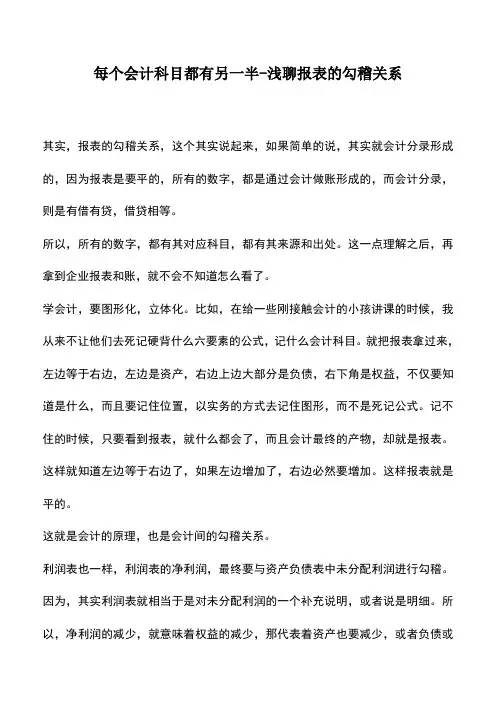 每个会计科目都有另一半-浅聊报表的勾稽关系

其实，报表的勾稽关系，这个其实说起来，如果简单的说，其实就会计分录形成的，因为报表是要平的，所有的数字，都是通过会计做账形成的，而会计分录，则是有借有贷，借贷相等。

所以，所有的数字，都有其对应科目，都有其来源和出处。这一点理解之后，再拿到企业报表和账，就不会不知道怎么看了。

学会计，要图形化，立体化。比如，在给一些刚接触会计的小孩讲课的时候，我从来不让他们去死记硬背什么六要素的公式，记什么会计科目。就把报表拿过来，左边等于右边，左边是资产，右边上边大部分是负债，右下角是权益，不仅要知道是什么，而且要记住位置，以实务的方式去记住图形，而不是死记公式。记不住的时候，只要看到报表，就什么都会了，而且会计最终的产物，却就是报表。这样就知道左边等于右边了，如果左边增加了，右边必然要增加。这样报表就是平的。

这就是会计的原理，也是会计间的勾稽关系。

利润表也一样，利润表的净利润，最终要与资产负债表中未分配利润进行勾稽。因为，其实利润表就相当于是对未分配利润的一个补充说明，或者说是明细。所以，净利润的减少，就意味着权益的减少，那代表着资产也要减少，或者负债或